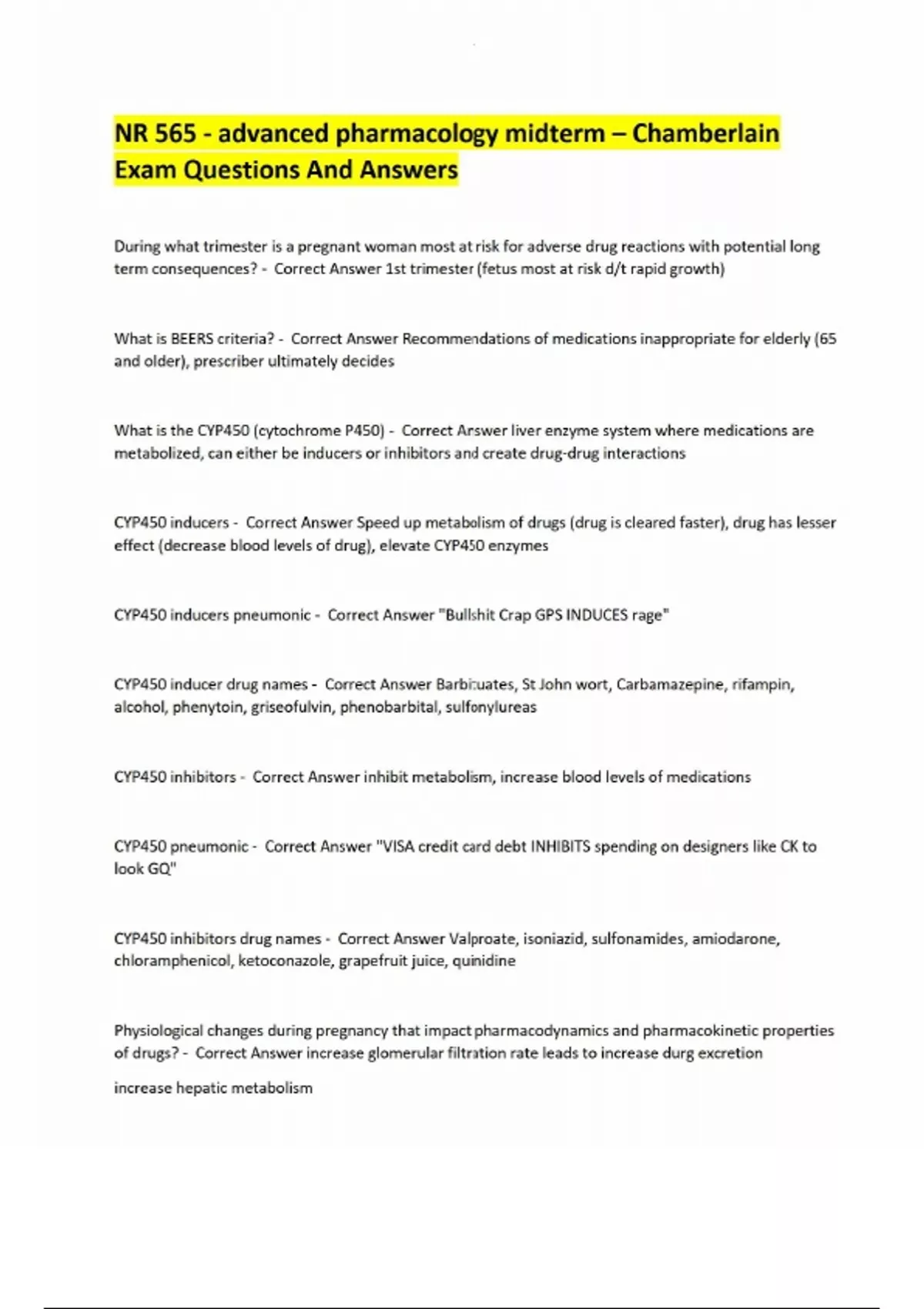 NR 565 - advanced pharmacology midterm – Chamberlain Exam Questions And Answers

During what trimester is a pregnant woman most at risk for adverse drug reactions with potential long term consequences? - Correct Answer 1st trimester (fetus most at risk d/t rapid growth)

What is BEERS criteria? - Correct Answer Recommendations of medications inappropriate for elderly (65 and older), prescriber ultimately decides

What is the CYP450 (cytochrome P450) - Correct Answer liver enzyme system where medications are metabolized, can either be inducers or inhibitors and create drug-drug interactions

CYP450 inducers - Correct Answer Speed up metabolism of drugs (drug is cleared faster), drug has lesser effect (decrease blood levels of drug), elevate CYP450 enzymes

CYP450 inducers pneumonic - Correct Answer "Bullshit Crap GPS INDUCES rage"

CYP450 inducer drug names - Correct Answer Barbituates, St John wort, Carbamazepine, rifampin, alcohol, phenytoin, griseofulvin, phenobarbital, sulfonylureas

CYP450 inhibitors - Correct Answer inhibit metabolism, increase blood levels of medications

CYP450 pneumonic - Correct Answer "VISA credit card debt INHIBITS spending on designers like CK to look GQ"

CYP450 inhibitors drug names - Correct Answer Valproate, isoniazid, sulfonamides, amiodarone, chloramphenicol, ketoconazole, grapefruit juice, quinidine

Physiological changes during pregnancy that impact pharmacodynamics and pharmacokinetic properties of drugs? - Correct Answer increase glomerular filtration rate leads to increase durg excretion

increase hepatic metabolism